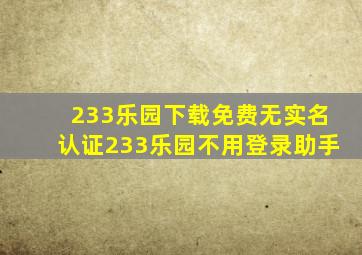 233乐园下载免费无实名认证233乐园不用登录助手